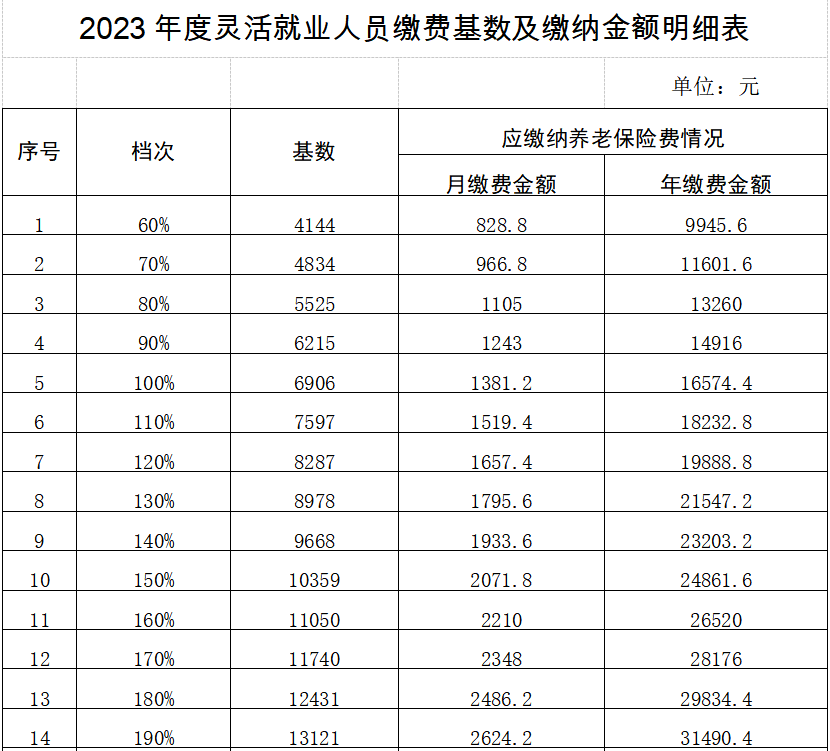 2023 年度灵活就业人员缴费基数及缴纳金额明细表

单位：元

| 序号 | 档次 | 基数 | 应缴纳养老保险费情况 月缴费金额 | 应缴纳养老保险费情况 年缴费金额 |
|---|---|---|---|---|
| 1 | 60% | 4144 | 828.8 | 9945.6 |
| 2 | 70% | 4834 | 966.8 | 11601.6 |
| 3 | 80% | 5525 | 1105 | 13260 |
| 4 | 90% | 6215 | 1243 | 14916 |
| 5 | 100% | 6906 | 1381.2 | 16574.4 |
| 6 | 110% | 7597 | 1519.4 | 18232.8 |
| 7 | 120% | 8287 | 1657.4 | 19888.8 |
| 8 | 130% | 8978 | 1795.6 | 21547.2 |
| 9 | 140% | 9668 | 1933.6 | 23203.2 |
| 10 | 150% | 10359 | 2071.8 | 24861.6 |
| 11 | 160% | 11050 | 2210 | 26520 |
| 12 | 170% | 11740 | 2348 | 28176 |
| 13 | 180% | 12431 | 2486.2 | 29834.4 |
| 14 | 190% | 13121 | 2624.2 | 31490.4 |